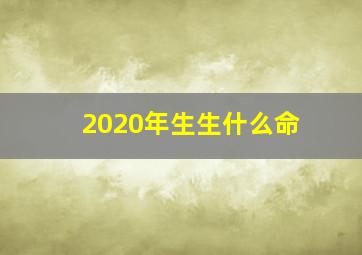 2020年生生什么命